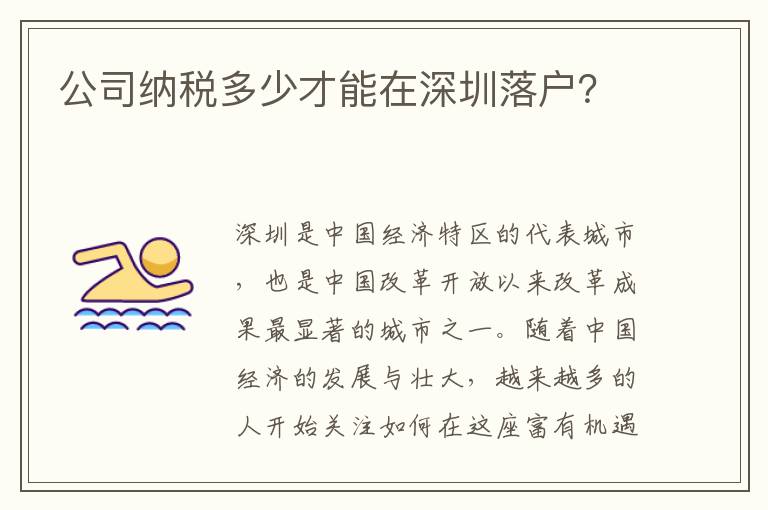 公司纳税多少才能在深圳落户?

深圳是中国经济特区的代表城市，也是中国改革开放以来改革成果最显著的城市之一。随着中国经济的发展与壮大，越来越多的人开始关注如何在这座富有机遇